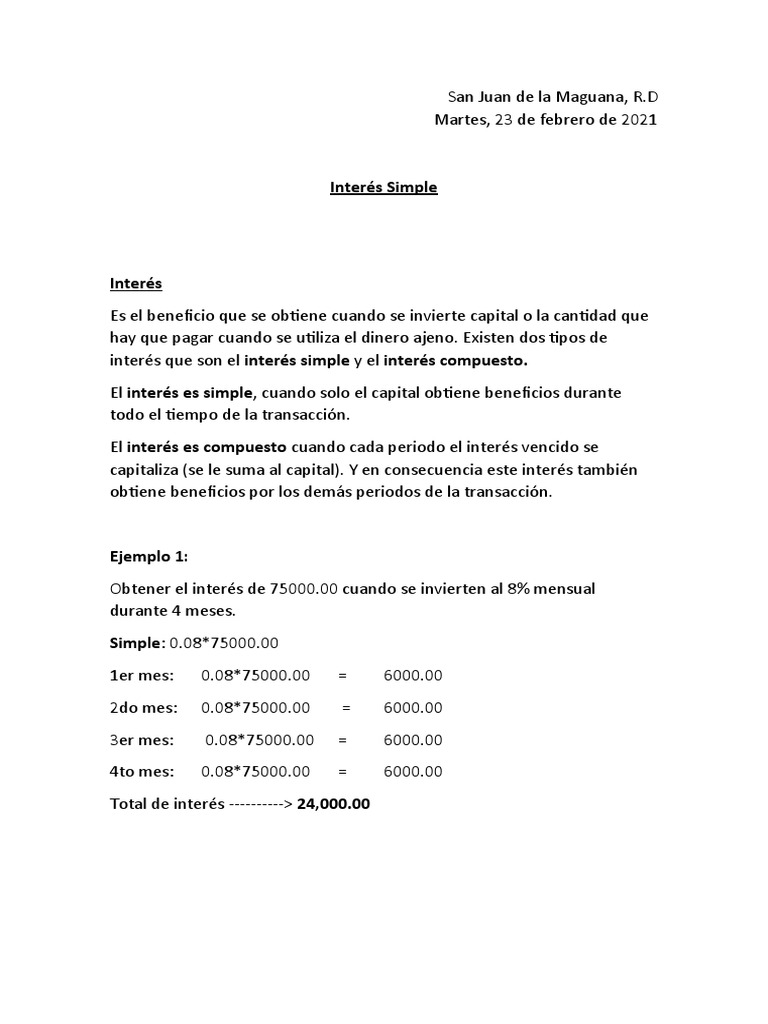 San Juan de la Maguana, R.D
Martes, 23 de febrero de 2021

Interés Simple

Interés

Es el beneficio que se obtiene cuando se invierte capital o la cantidad que hay que pagar cuando se utiliza el dinero ajeno. Existen dos tipos de interés que son el interés simple y el interés compuesto.

El interés es simple, cuando solo el capital obtiene beneficios durante todo el tiempo de la transacción.

El interés es compuesto cuando cada periodo el interés vencido se capitaliza (se le suma al capital). Y en consecuencia este interés también obtiene beneficios por los demás periodos de la transacción.

Ejemplo 1:

Obtener el interés de 75000.00 cuando se invierten al 8% mensual durante 4 meses.

Simple: 0.08*75000.00

1er mes: 0.08*75000.00 = 6000.00

2do mes: 0.08*75000.00 = 6000.00

3er mes: 0.08*75000.00 = 6000.00

4to mes: 0.08*75000.00 = 6000.00

Total de interés ----------> 24,000.00